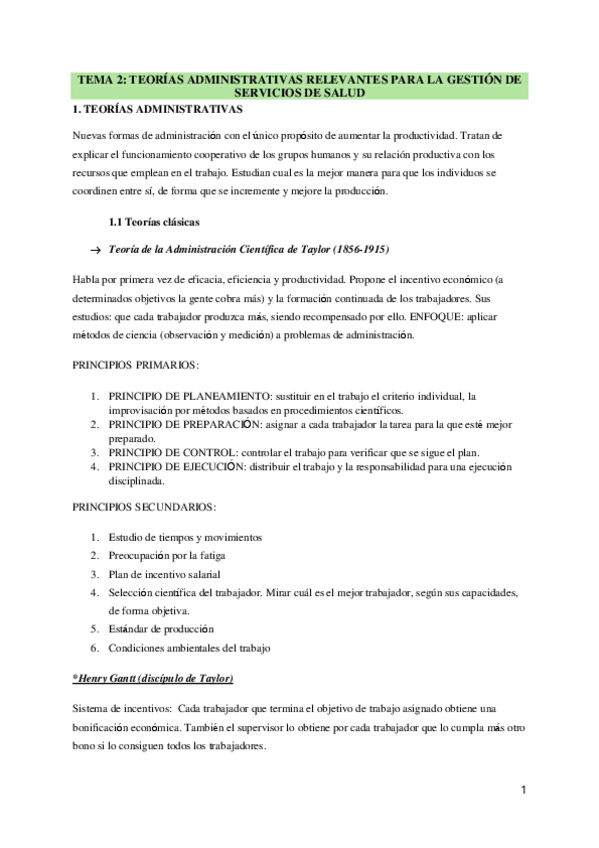 TEMA 2: TEORÍAS ADMINISTRATIVAS RELEVANTES PARA LA GESTIÓN DE SERVICIOS DE SALUD

1. TEORÍAS ADMINISTRATIVAS

Nuevas formas de administración con el único propósito de aumentar la productividad. Tratan de explicar el funcionamiento cooperativo de los grupos humanos y su relación productiva con los recursos que emplean en el trabajo. Estudian cual es la mejor manera para que los individuos se coordinen entre sí, de forma que se incremente y mejore la producción.

1.1 Teorías clásicas

→ Teoría de la Administración Científica de Taylor (1856-1915)

Habla por primera vez de eficacia, eficiencia y productividad. Propone el incentivo económico (a determinados objetivos la gente cobra más) y la formación continuada de los trabajadores. Sus estudios: que cada trabajador produzca más, siendo recompensado por ello. ENFOQUE: aplicar métodos de ciencia (observación y medición) a problemas de administración.

PRINCIPIOS PRIMARIOS:

1. PRINCIPIO DE PLANEAMIENTO: sustituir en el trabajo el criterio individual, la improvisación por métodos basados en procedimientos científicos.
2. PRINCIPIO DE PREPARACIÓN: asignar a cada trabajador la tarea para la que esté mejor preparado.
3. PRINCIPIO DE CONTROL: controlar el trabajo para verificar que se sigue el plan.
4. PRINCIPIO DE EJECUCIÓN: distribuir el trabajo y la responsabilidad para una ejecución disciplinada.

PRINCIPIOS SECUNDARIOS:

1. Estudio de tiempos y movimientos
2. Preocupación por la fatiga
3. Plan de incentivo salarial
4. Selección científica del trabajador. Mirar cuál es el mejor trabajador, según sus capacidades, de forma objetiva.
5. Estándar de producción
6. Condiciones ambientales del trabajo

*Henry Gantt (discípulo de Taylor)

Sistema de incentivos: Cada trabajador que termina el objetivo de trabajo asignado obtiene una bonificación económica. También el supervisor lo obtiene por cada trabajador que lo cumpla más otro bono si lo consiguen todos los trabajadores.

1